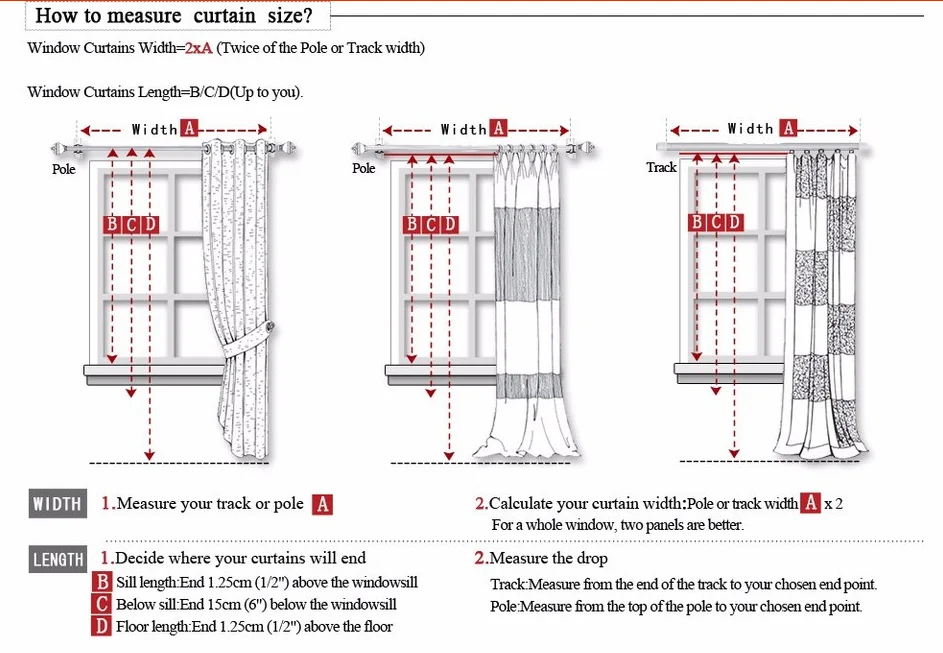 How to measure curtain size?

Window Curtains Width=2xA (Twice of the Pole or Track width)

Window Curtains Length=B/C/D(Up to you).

Width A

Pole

B C D

Width A

Pole

B C D

Width A

Track

B C D

WIDTH 1.Measure your track or pole A

2.Calculate your curtain width:Pole or track width A x 2
For a whole window, two panels are better.

LENGTH 1.Decide where your curtains will end
B Sill length:End 1.25cm (1/2") above the windowsill
C Below sill:End 15cm (6") below the windowsill
D Floor length:End 1.25cm (1/2") above the floor

2.Measure the drop
Track:Measure from the end of the track to your chosen end point.
Pole:Measure from the top of the pole to your chosen end point.